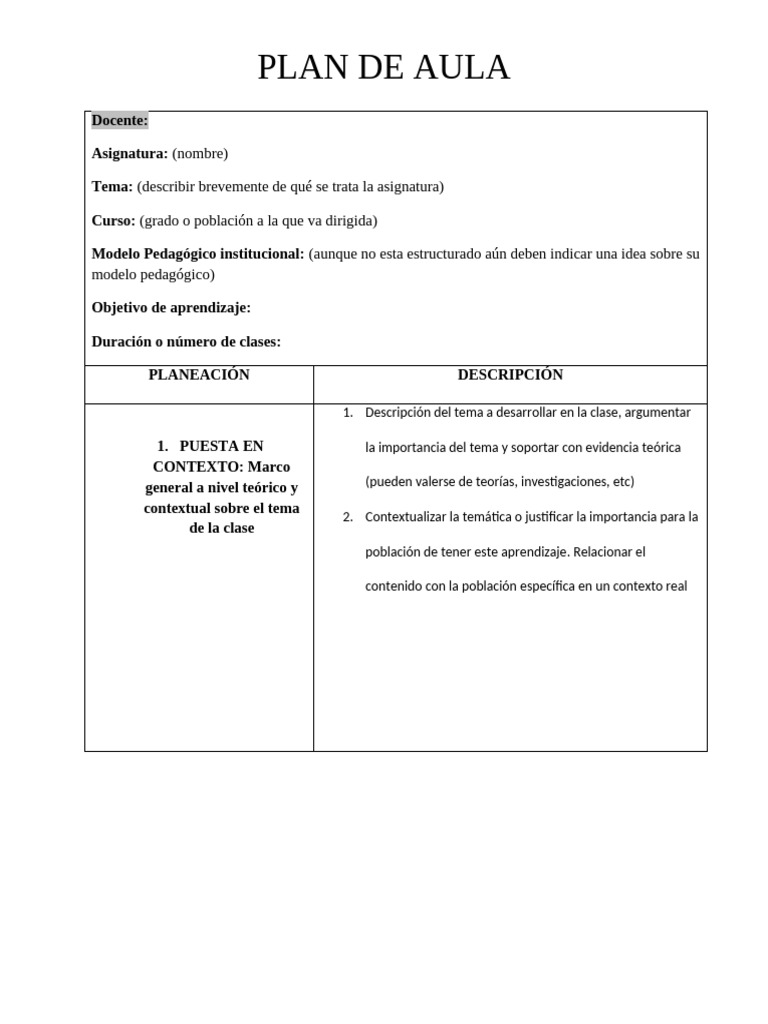 PLAN DE AULA

Docente:

Asignatura: (nombre)

Tema: (describir brevemente de qué se trata la asignatura)

Curso: (grado o población a la que va dirigida)

Modelo Pedagógico institucional: (aunque no esta estructurado aún deben indicar una idea sobre su modelo pedagógico)

Objetivo de aprendizaje:

Duración o número de clases:

| PLANEACIÓN | DESCRIPCIÓN |
|---|---|
| 1. PUESTA EN CONTEXTO: Marco general a nivel teórico y contextual sobre el tema de la clase | 1. Descripción del tema a desarrollar en la clase, argumentar la importancia del tema y soportar con evidencia teórica (pueden valerse de teorías, investigaciones, etc) 2. Contextualizar la temática o justificar la importancia para la población de tener este aprendizaje. Relacionar el contenido con la población específica en un contexto real |